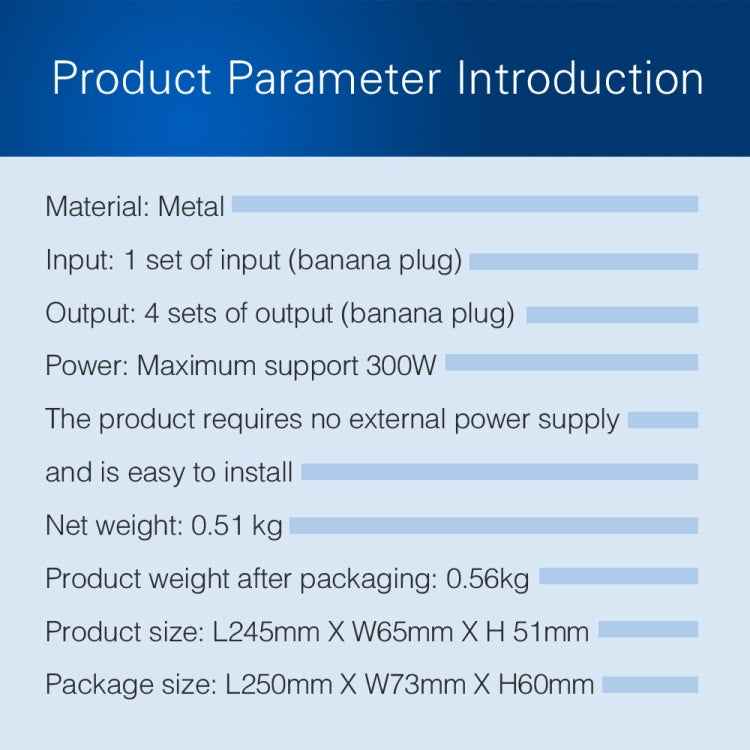 Product Parameter Introduction

Material: Metal

Input: 1 set of input (banana plug)

Output: 4 sets of output (banana plug)

Power: Maximum support 300W

The product requires no external power supply

and is easy to install

Net weight: 0.51 kg

Product weight after packaging: 0.56kg

Product size: L245mm X W65mm X H 51mm

Package size: L250mm X W73mm X H60mm